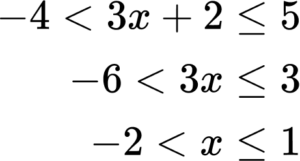 $-4 < 3x + 2 \leq 5$

$-6 < 3x \leq 3$

$-2 < x \leq 1$